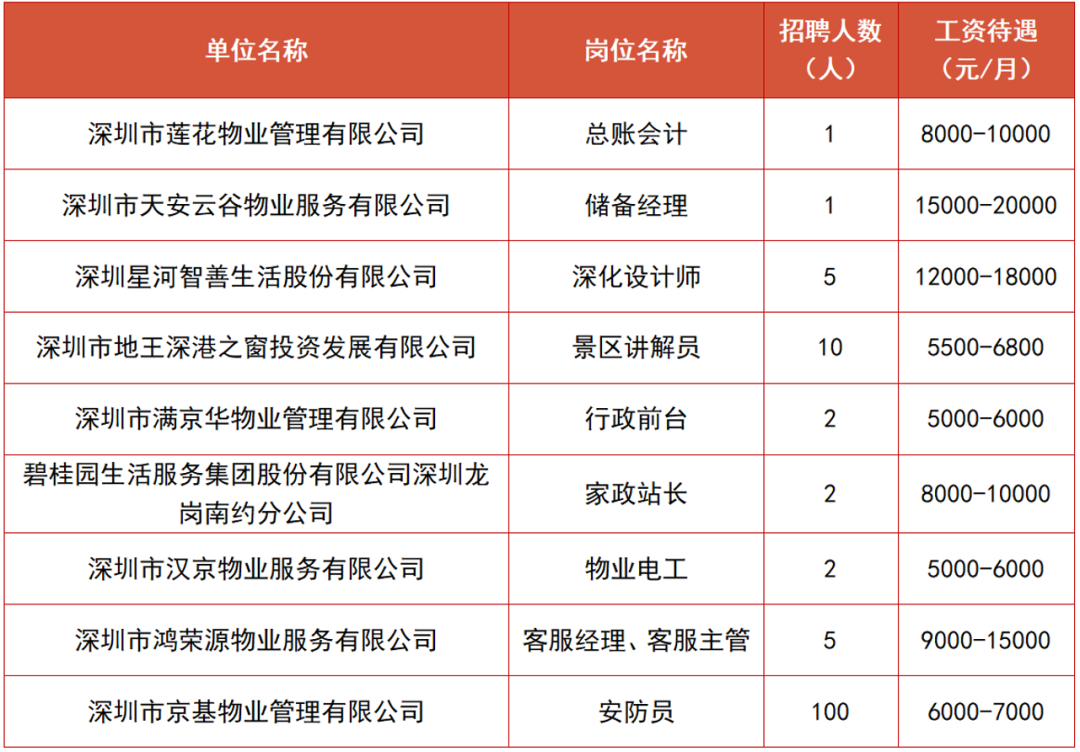 | 单位名称 | 岗位名称 | 招聘人数（人） | 工资待遇（元/月） |
|---|---|---|---|
| 深圳市莲花物业管理有限公司 | 总账会计 | 1 | 8000-10000 |
| 深圳市天安云谷物业服务有限公司 | 储备经理 | 1 | 15000-20000 |
| 深圳星河智善生活股份有限公司 | 深化设计师 | 5 | 12000-18000 |
| 深圳市地王深港之窗投资发展有限公司 | 景区讲解员 | 10 | 5500-6800 |
| 深圳市满京华物业管理有限公司 | 行政前台 | 2 | 5000-6000 |
| 碧桂园生活服务集团股份有限公司深圳龙岗南约分公司 | 家政站长 | 2 | 8000-10000 |
| 深圳市汉京物业服务有限公司 | 物业电工 | 2 | 5000-6000 |
| 深圳市鸿荣源物业服务有限公司 | 客服经理、客服主管 | 5 | 9000-15000 |
| 深圳市京基物业管理有限公司 | 安防员 | 100 | 6000-7000 |